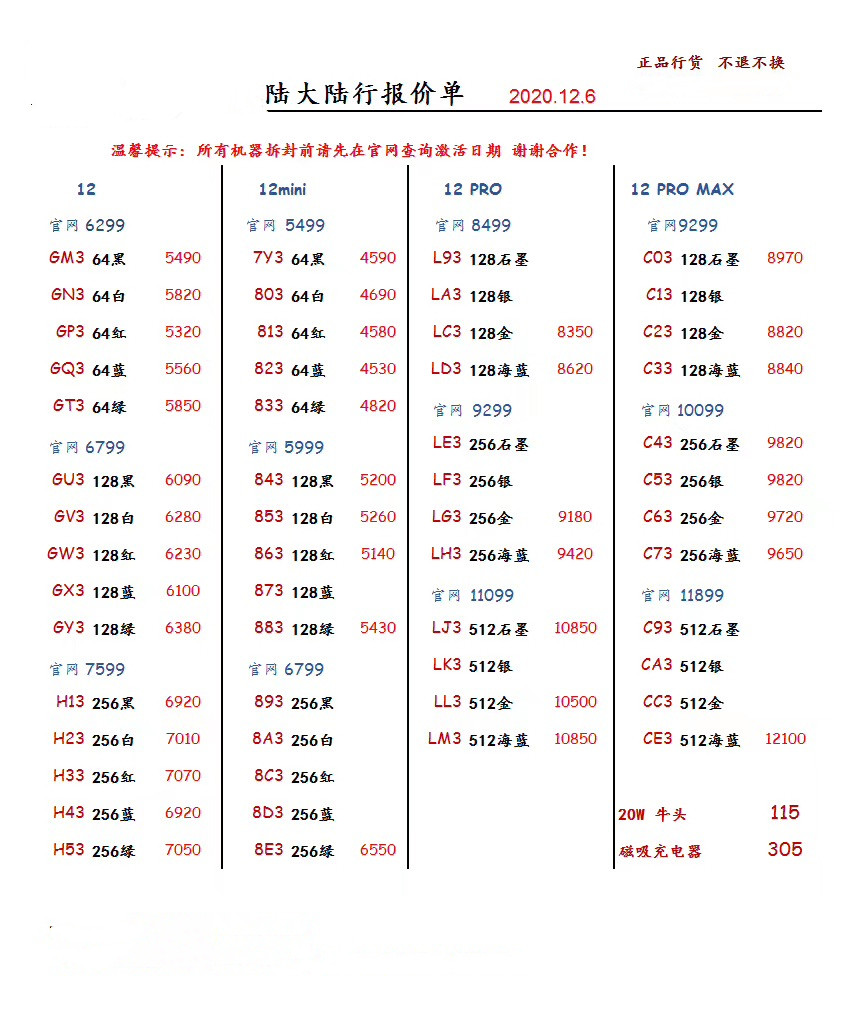 正品行货 不退不换

陆大陆行报价单 2020.12.6

温馨提示：所有机器拆封前请先在官网查询激活日期 谢谢合作！

12

官网 6299
GM3 64黑 5490
GN3 64白 5820
GP3 64红 5320
GQ3 64蓝 5560
GT3 64绿 5850
官网 6799
GU3 128黑 6090
GV3 128白 6280
GW3 128红 6230
GX3 128蓝 6100
GY3 128绿 6380
官网 7599
H13 256黑 6920
H23 256白 7010
H33 256红 7070
H43 256蓝 6920
H53 256绿 7050

12mini

官网 5499
7Y3 64黑 4590
803 64白 4690
813 64红 4580
823 64蓝 4530
833 64绿 4820
官网 5999
843 128黑 5200
853 128白 5260
863 128红 5140
873 128蓝
883 128绿 5430
官网 6799
893 256黑
8A3 256白
8C3 256红
8D3 256蓝
8E3 256绿 6550

12 PRO

官网 8499
L93 128石墨
LA3 128银
LC3 128金 8350
LD3 128海蓝 8620
官网 9299
LE3 256石墨
LF3 256银
LG3 256金 9180
LH3 256海蓝 9420
官网 11099
LJ3 512石墨 10850
LK3 512银
LL3 512金 10500
LM3 512海蓝 10850

12 PRO MAX

官网9299
C03 128石墨 8970
C13 128银
C23 128金 8820
C33 128海蓝 8840
官网 10099
C43 256石墨 9820
C53 256银 9820
C63 256金 9720
C73 256海蓝 9650
官网 11899
C93 512石墨
CA3 512银
CC3 512金
CE3 512海蓝 12100

20W 牛头 115
磁吸充电器 305